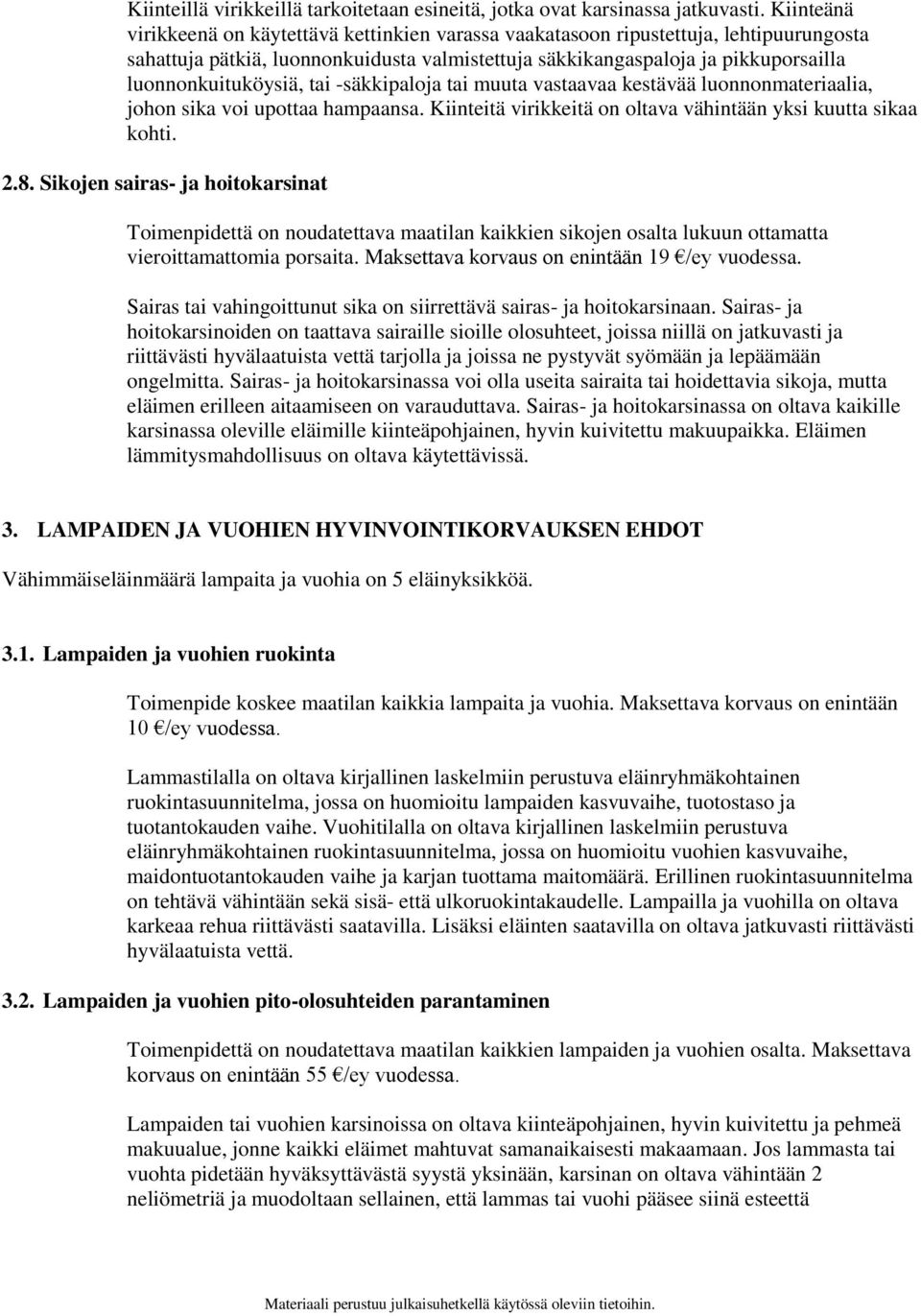 Kiinteillä virikkeillä tarkoitetaan esineitä, jotka ovat karsinassa jatkuvasti. Kiinteänä virikkeenä on käytettävä kettinkien varassa vaakatasoon ripustettuja, lehtipuurungosta sahattuja pätkiä, luonnonkuidusta valmistettuja säkkikangaspaloja ja pikkuporsailla luonnonkuituköysiä, tai -säkkipaloja tai muuta vastaavaa kestävää luonnonmateriaalia, johon sika voi upottaa hampaansa. Kiinteitä virikkeitä on oltava vähintään yksi kuutta sikaa kohti.

2.8. Sikojen sairas- ja hoitokarsinat

Toimenpidettä on noudatettava maatilan kaikkien sikojen osalta lukuun ottamatta vieroittamattomia porsaita. Maksettava korvaus on enintään 19 €/ey vuodessa.

Sairas tai vahingoittunut sika on siirrettävä sairas- ja hoitokarsinaan. Sairas- ja hoitokarsinoiden on taattava sairaille sioille olosuhteet, joissa niillä on jatkuvasti ja riittävästi hyvälaatuista vettä tarjolla ja joissa ne pystyvät syömään ja lepäämään ongelmitta. Sairas- ja hoitokarsinassa voi olla useita sairaita tai hoidettavia sikoja, mutta eläimen erilleen aitaamiseen on varauduttava. Sairas- ja hoitokarsinassa on oltava kaikille karsinassa oleville eläimille kiinteäpohjainen, hyvin kuivitettu makuupaikka. Eläimen lämmitysmahdollisuus on oltava käytettävissä.

3. LAMPAIDEN JA VUOHIEN HYVINVOINTIKORVAUKSEN EHDOT

Vähimmäiseläinmäärä lampaita ja vuohia on 5 eläinyksikköä.

3.1. Lampaiden ja vuohien ruokinta

Toimenpide koskee maatilan kaikkia lampaita ja vuohia. Maksettava korvaus on enintään 10 €/ey vuodessa.

Lammastilalla on oltava kirjallinen laskelmiin perustuva eläinryhmäkohtainen ruokintasuunnitelma, jossa on huomioitu lampaiden kasvuvaihe, tuotostaso ja tuotantokauden vaihe. Vuohitilalla on oltava kirjallinen laskelmiin perustuva eläinryhmäkohtainen ruokintasuunnitelma, jossa on huomioitu vuohien kasvuvaihe, maidontuotantokauden vaihe ja karjan tuottama maitomäärä. Erillinen ruokintasuunnitelma on tehtävä vähintään sekä sisä- että ulkoruokintakaudelle. Lampailla ja vuohilla on oltava karkeaa rehua riittävästi saatavilla. Lisäksi eläinten saatavilla on oltava jatkuvasti riittävästi hyvälaatuista vettä.

3.2. Lampaiden ja vuohien pito-olosuhteiden parantaminen

Toimenpidettä on noudatettava maatilan kaikkien lampaiden ja vuohien osalta. Maksettava korvaus on enintään 55 €/ey vuodessa.

Lampaiden tai vuohien karsinoissa on oltava kiinteäpohjainen, hyvin kuivitettu ja pehmeä makuualue, jonne kaikki eläimet mahtuvat samanaikaisesti makaamaan. Jos lammasta tai vuohta pidetään hyväksyttävästä syystä yksinään, karsinan on oltava vähintään 2 neliömetriä ja muodoltaan sellainen, että lammas tai vuohi pääsee siinä esteettä

Materiaali perustuu julkaisuhetkellä käytössä oleviin tietoihin.